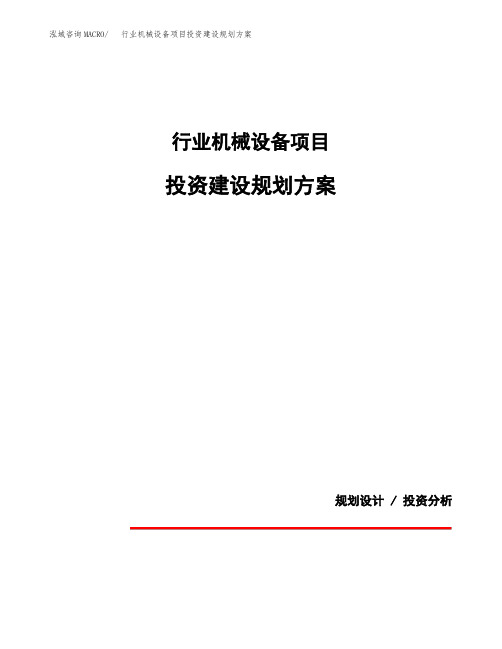 泓域咨询MACRO/ 行业机械设备项目投资建设规划方案

行业机械设备项目

投资建设规划方案

规划设计 / 投资分析